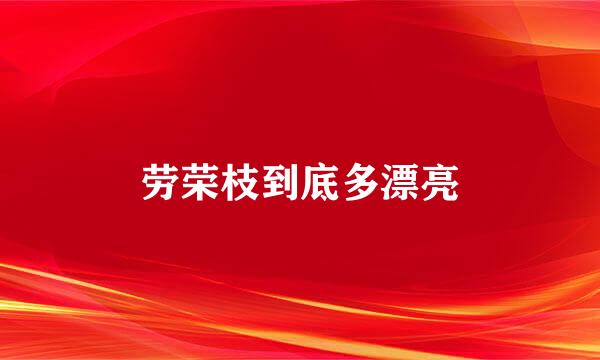 劳荣枝到底多漂亮